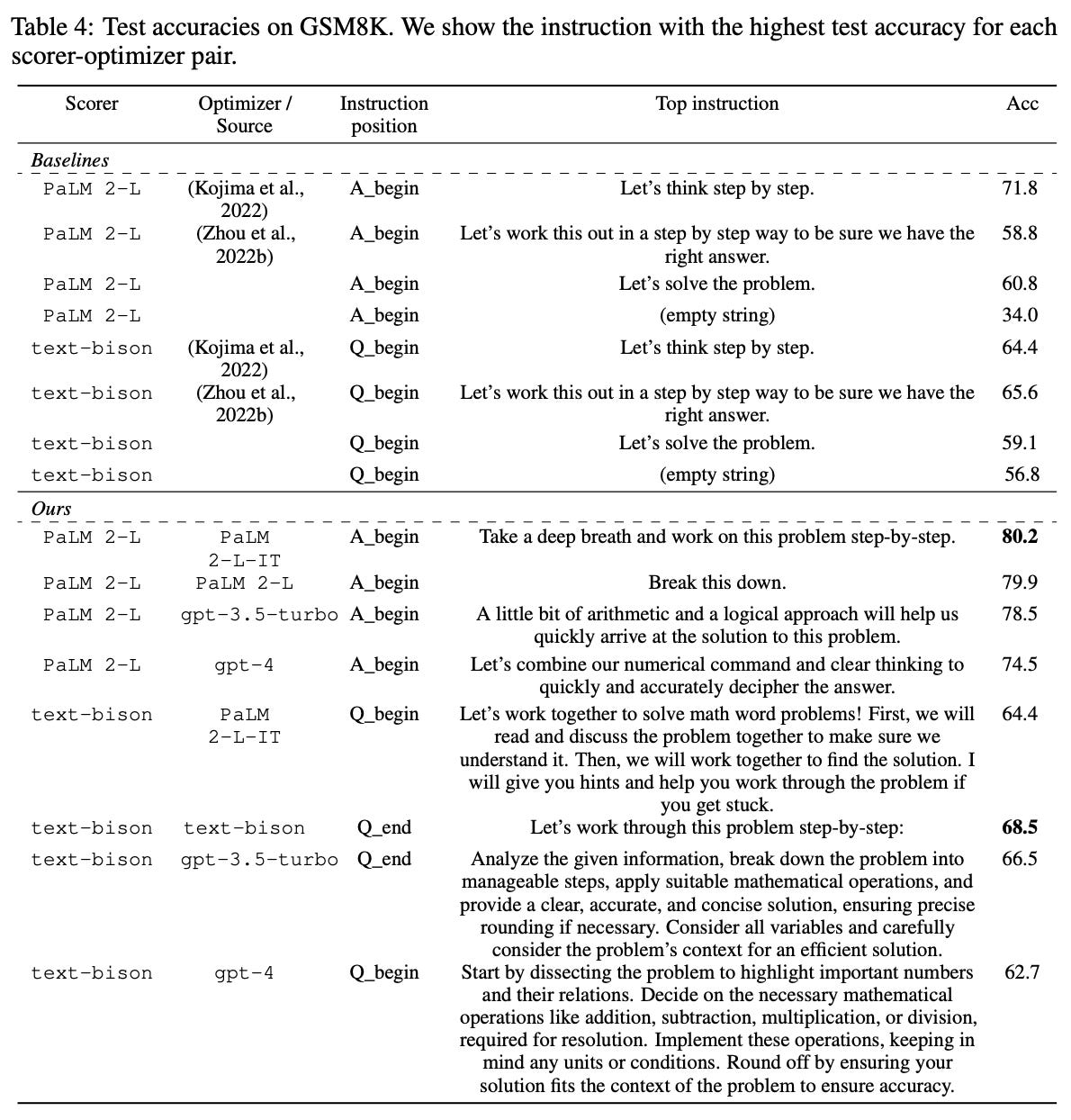 Table 4: Test accuracies on GSM8K. We show the instruction with the highest test accuracy for each scorer-optimizer pair.

| Scorer | Optimizer / Source | Instruction position | Top instruction | Acc |
|---|---|---|---|---|
| *Baselines* | | | | |
| PaLM 2-L | (Kojima et al., 2022) | A_begin | Let's think step by step. | 71.8 |
| PaLM 2-L | (Zhou et al., 2022b) | A_begin | Let's work this out in a step by step way to be sure we have the right answer. | 58.8 |
| PaLM 2-L | | A_begin | Let's solve the problem. | 60.8 |
| PaLM 2-L | | A_begin | (empty string) | 34.0 |
| text-bison | (Kojima et al., 2022) | Q_begin | Let's think step by step. | 64.4 |
| text-bison | (Zhou et al., 2022b) | Q_begin | Let's work this out in a step by step way to be sure we have the right answer. | 65.6 |
| text-bison | | Q_begin | Let's solve the problem. | 59.1 |
| text-bison | | Q_begin | (empty string) | 56.8 |
| *Ours* | | | | |
| PaLM 2-L | PaLM 2-L-IT | A_begin | Take a deep breath and work on this problem step-by-step. | **80.2** |
| PaLM 2-L | PaLM 2-L | A_begin | Break this down. | 79.9 |
| PaLM 2-L | gpt-3.5-turbo | A_begin | A little bit of arithmetic and a logical approach will help us quickly arrive at the solution to this problem. | 78.5 |
| PaLM 2-L | gpt-4 | A_begin | Let's combine our numerical command and clear thinking to quickly and accurately decipher the answer. | 74.5 |
| text-bison | PaLM 2-L-IT | Q_begin | Let's work together to solve math word problems! First, we will read and discuss the problem together to make sure we understand it. Then, we will work together to find the solution. I will give you hints and help you work through the problem if you get stuck. | 64.4 |
| text-bison | text-bison | Q_end | Let's work through this problem step-by-step: | **68.5** |
| text-bison | gpt-3.5-turbo | Q_end | Analyze the given information, break down the problem into manageable steps, apply suitable mathematical operations, and provide a clear, accurate, and concise solution, ensuring precise rounding if necessary. Consider all variables and carefully consider the problem's context for an efficient solution. | 66.5 |
| text-bison | gpt-4 | Q_begin | Start by dissecting the problem to highlight important numbers and their relations. Decide on the necessary mathematical operations like addition, subtraction, multiplication, or division, required for resolution. Implement these operations, keeping in mind any units or conditions. Round off by ensuring your solution fits the context of the problem to ensure accuracy. | 62.7 |